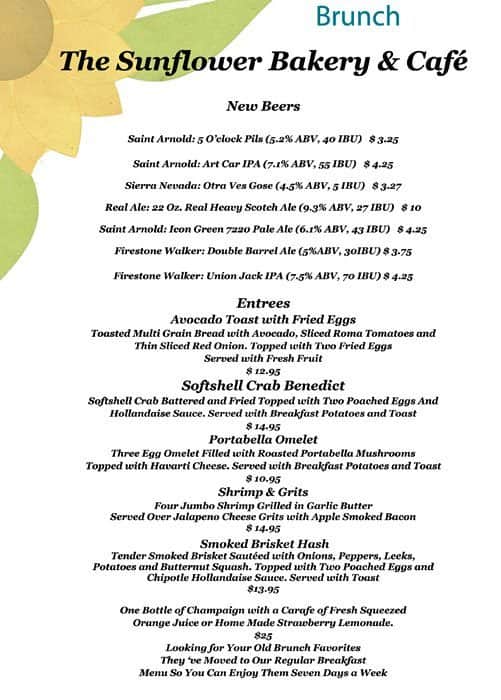 Brunch

The Sunflower Bakery & Café

New Beers

Saint Arnold: 5 O'clock Pils (5.2% ABV, 40 IBU) $ 3.25

Saint Arnold: Art Car IPA (7.1% ABV, 55 IBU) $ 4.25

Sierra Nevada: Otra Ves Gose (4.5% ABV, 5 IBU) $ 3.27

Real Ale: 22 Oz. Real Heavy Scotch Ale (9.3% ABV, 27 IBU) $ 10

Saint Arnold: Icon Green 7220 Pale Ale (6.1% ABV, 43 IBU) $ 4.25

Firestone Walker: Double Barrel Ale (5%ABV, 30IBU) $ 3.75

Firestone Walker: Union Jack IPA (7.5% ABV, 70 IBU) $ 4.25

Entrees

Avocado Toast with Fried Eggs
Toasted Multi Grain Bread with Avocado, Sliced Roma Tomatoes and Thin Sliced Red Onion. Topped with Two Fried Eggs
Served with Fresh Fruit
$ 12.95

Softshell Crab Benedict
Softshell Crab Battered and Fried Topped with Two Poached Eggs And Hollandaise Sauce. Served with Breakfast Potatoes and Toast
$ 14.95

Portabella Omelet
Three Egg Omelet Filled with Roasted Portabella Mushrooms
Topped with Havarti Cheese. Served with Breakfast Potatoes and Toast
$ 10.95

Shrimp & Grits
Four Jumbo Shrimp Grilled in Garlic Butter
Served Over Jalapeno Cheese Grits with Apple Smoked Bacon
$ 14.95

Smoked Brisket Hash
Tender Smoked Brisket Sautéed with Onions, Peppers, Leeks, Potatoes and Butternut Squash. Topped with Two Poached Eggs and Chipotle Hollandaise Sauce. Served with Toast
$13.95

One Bottle of Champaign with a Carafe of Fresh Squeezed Orange Juice or Home Made Strawberry Lemonade.
$25
Looking for Your Old Brunch Favorites
They 've Moved to Our Regular Breakfast
Menu So You Can Enjoy Them Seven Days a Week